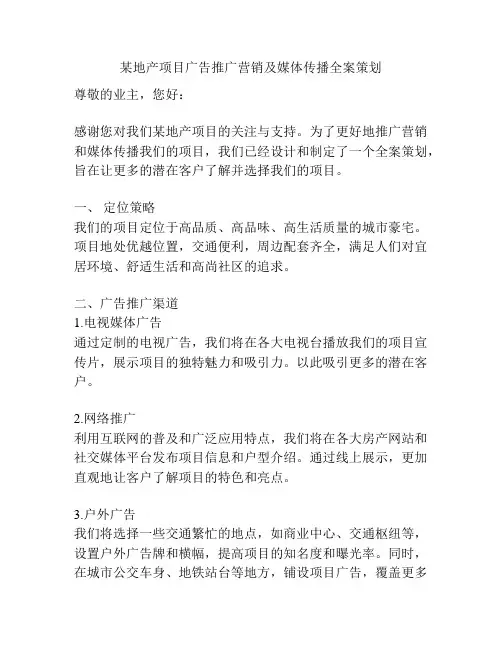 某地产项目广告推广营销及媒体传播全案策划

尊敬的业主，您好：

感谢您对我们某地产项目的关注与支持。为了更好地推广营销和媒体传播我们的项目，我们已经设计和制定了一个全案策划，旨在让更多的潜在客户了解并选择我们的项目。

一、 定位策略
我们的项目定位于高品质、高品味、高生活质量的城市豪宅。项目地处优越位置，交通便利，周边配套齐全，满足人们对宜居环境、舒适生活和高尚社区的追求。

二、广告推广渠道
1.电视媒体广告
通过定制的电视广告，我们将在各大电视台播放我们的项目宣传片，展示项目的独特魅力和吸引力。以此吸引更多的潜在客户。

2.网络推广
利用互联网的普及和广泛应用特点，我们将在各大房产网站和社交媒体平台发布项目信息和户型介绍。通过线上展示，更加直观地让客户了解项目的特色和亮点。

3.户外广告
我们将选择一些交通繁忙的地点，如商业中心、交通枢纽等，设置户外广告牌和横幅，提高项目的知名度和曝光率。同时，在城市公交车身、地铁站台等地方，铺设项目广告，覆盖更多